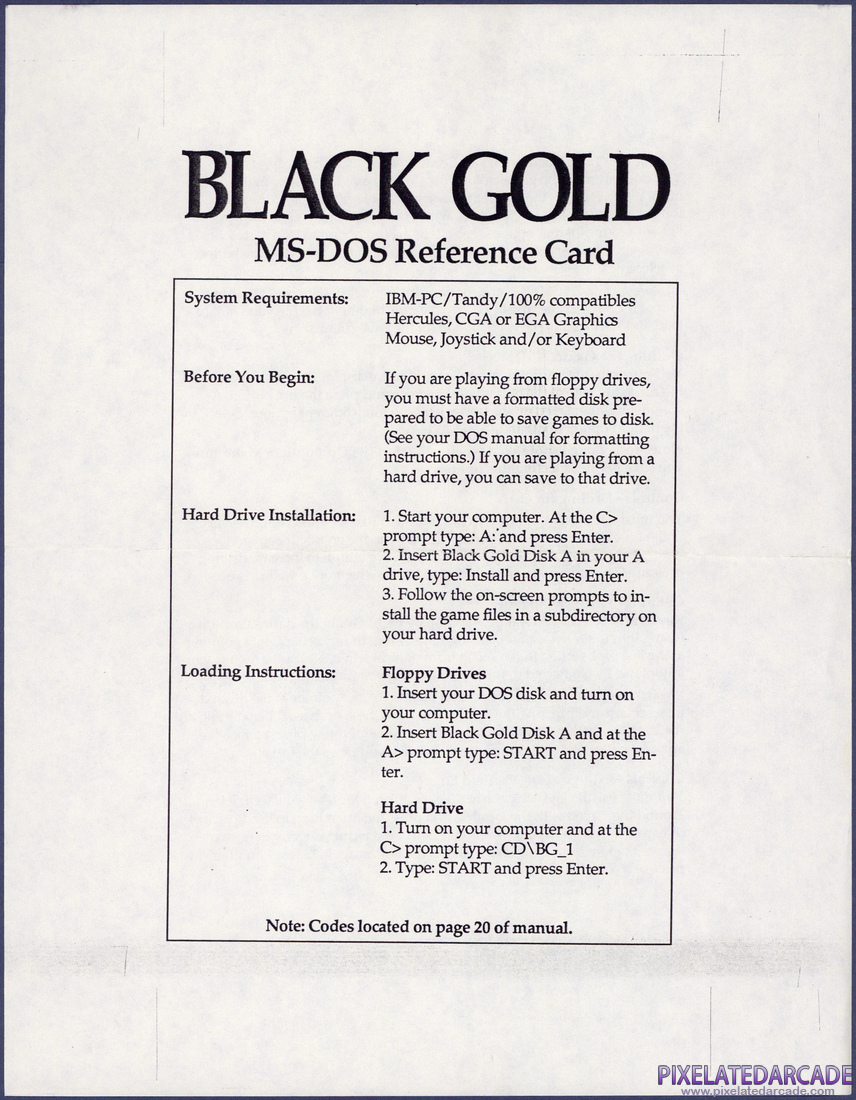 BLACK GOLD
MS-DOS Reference Card

System Requirements: IBM-PC/Tandy/100% compatibles Hercules, CGA or EGA Graphics Mouse, Joystick and/or Keyboard

Before You Begin: If you are playing from floppy drives, you must have a formatted disk prepared to be able to save games to disk. (See your DOS manual for formatting instructions.) If you are playing from a hard drive, you can save to that drive.

Hard Drive Installation: 1. Start your computer. At the C> prompt type: A: and press Enter.
2. Insert Black Gold Disk A in your A drive, type: Install and press Enter.
3. Follow the on-screen prompts to install the game files in a subdirectory on your hard drive.

Loading Instructions: Floppy Drives
1. Insert your DOS disk and turn on your computer.
2. Insert Black Gold Disk A and at the A> prompt type: START and press Enter.

Hard Drive
1. Turn on your computer and at the C> prompt type: CD\BG_1
2. Type: START and press Enter.

Note: Codes located on page 20 of manual.

PIXELATEDARCADE
www.pixelatedarcade.com